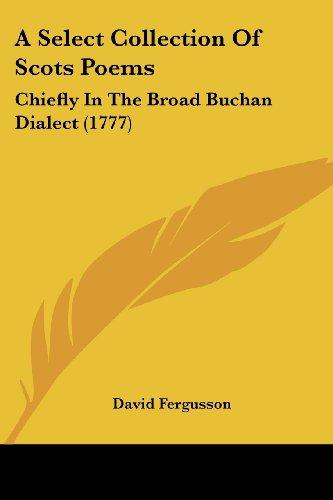 A Select Collection Of Scots Poems

Chiefly In The Broad Buchan Dialect (1777)

David Fergusson